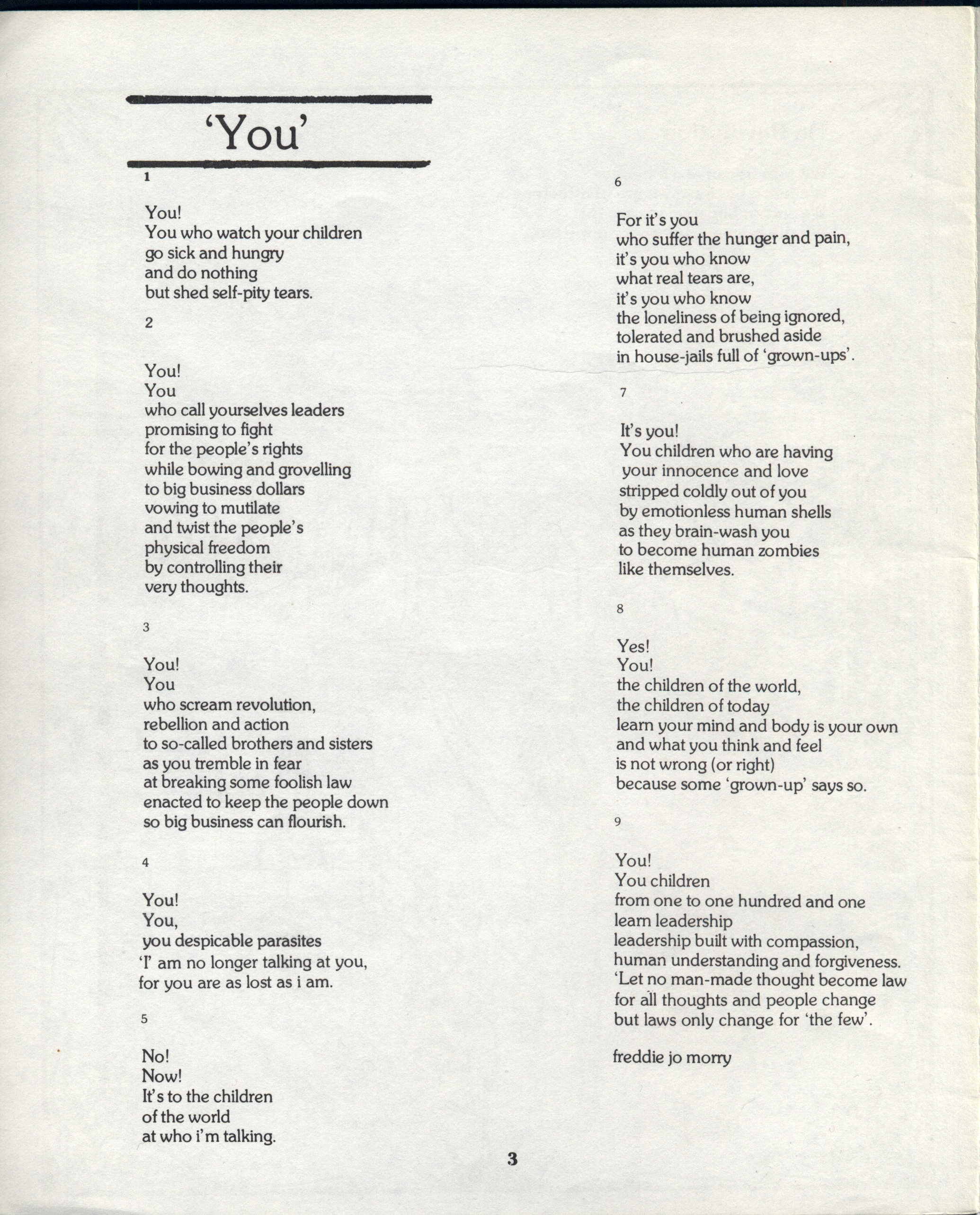 'You'

1

You!
You who watch your children
go sick and hungry
and do nothing
but shed self-pity tears.

2

You!
You
who call yourselves leaders
promising to fight
for the people's rights
while bowing and grovelling
to big business dollars
vowing to mutilate
and twist the people's
physical freedom
by controlling their
very thoughts.

3

You!
You
who scream revolution,
rebellion and action
to so-called brothers and sisters
as you tremble in fear
at breaking some foolish law
enacted to keep the people down
so big business can flourish.

4

You!
You,
you despicable parasites
'I' am no longer talking at you,
for you are as lost as i am.

5

No!
Now!
It's to the children
of the world
at who i'm talking.

6

For it's you
who suffer the hunger and pain,
it's you who know
what real tears are,
it's you who know
the loneliness of being ignored,
tolerated and brushed aside
in house-jails full of 'grown-ups'.

7

It's you!
You children who are having
your innocence and love
stripped coldly out of you
by emotionless human shells
as they brain-wash you
to become human zombies
like themselves.

8

Yes!
You!
the children of the world,
the children of today
learn your mind and body is your own
and what you think and feel
is not wrong (or right)
because some 'grown-up' says so.

9

You!
You children
from one to one hundred and one
learn leadership
leadership built with compassion,
human understanding and forgiveness.
'Let no man-made thought become law
for all thoughts and people change
but laws only change for 'the few'.

freddie jo morry

3